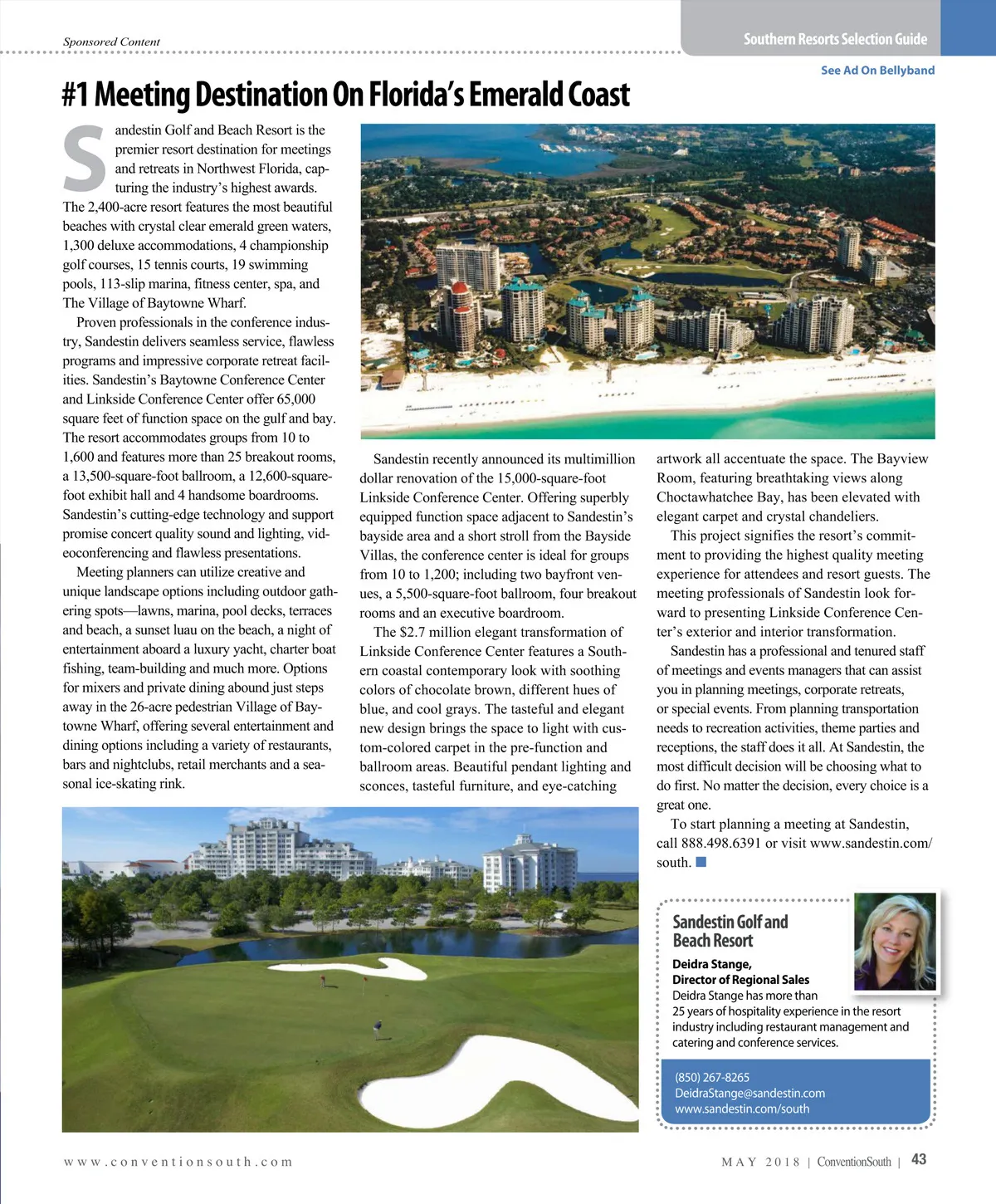 Sponsored Content

Southern Resorts Selection Guide

See Ad On Bellyband

#1 Meeting Destination On Florida's Emerald Coast

Sandestin Golf and Beach Resort is the premier resort destination for meetings and retreats in Northwest Florida, capturing the industry's highest awards. The 2,400-acre resort features the most beautiful beaches with crystal clear emerald green waters, 1,300 deluxe accommodations, 4 championship golf courses, 15 tennis courts, 19 swimming pools, 113-slip marina, fitness center, spa, and The Village of Baytowne Wharf.

Proven professionals in the conference industry, Sandestin delivers seamless service, flawless programs and impressive corporate retreat facilities. Sandestin's Baytowne Conference Center and Linkside Conference Center offer 65,000 square feet of function space on the gulf and bay. The resort accommodates groups from 10 to 1,600 and features more than 25 breakout rooms, a 13,500-square-foot ballroom, a 12,600-square-foot exhibit hall and 4 handsome boardrooms. Sandestin's cutting-edge technology and support promise concert quality sound and lighting, videoconferencing and flawless presentations.

Meeting planners can utilize creative and unique landscape options including outdoor gathering spots—lawns, marina, pool decks, terraces and beach, a sunset luau on the beach, a night of entertainment aboard a luxury yacht, charter boat fishing, team-building and much more. Options for mixers and private dining abound just steps away in the 26-acre pedestrian Village of Baytowne Wharf, offering several entertainment and dining options including a variety of restaurants, bars and nightclubs, retail merchants and a seasonal ice-skating rink.

Sandestin recently announced its multimillion dollar renovation of the 15,000-square-foot Linkside Conference Center. Offering superbly equipped function space adjacent to Sandestin's bayside area and a short stroll from the Bayside Villas, the conference center is ideal for groups from 10 to 1,200; including two bayfront venues, a 5,500-square-foot ballroom, four breakout rooms and an executive boardroom.

The $2.7 million elegant transformation of Linkside Conference Center features a Southern coastal contemporary look with soothing colors of chocolate brown, different hues of blue, and cool grays. The tasteful and elegant new design brings the space to light with custom-colored carpet in the pre-function and ballroom areas. Beautiful pendant lighting and sconces, tasteful furniture, and eye-catching artwork all accentuate the space. The Bayview Room, featuring breathtaking views along Choctawhatchee Bay, has been elevated with elegant carpet and crystal chandeliers.

This project signifies the resort's commitment to providing the highest quality meeting experience for attendees and resort guests. The meeting professionals of Sandestin look forward to presenting Linkside Conference Center's exterior and interior transformation.

Sandestin has a professional and tenured staff of meetings and events managers that can assist you in planning meetings, corporate retreats, or special events. From planning transportation needs to recreation activities, theme parties and receptions, the staff does it all. At Sandestin, the most difficult decision will be choosing what to do first. No matter the decision, every choice is a great one.

To start planning a meeting at Sandestin, call 888.498.6391 or visit www.sandestin.com/south.

Sandestin Golf and Beach Resort

Deidra Stange,
Director of Regional Sales
Deidra Stange has more than 25 years of hospitality experience in the resort industry including restaurant management and catering and conference services.

(850) 267-8265
DeidraStange@sandestin.com
www.sandestin.com/south

www.conventionsouth.com

MAY 2018 | ConventionSouth | 43